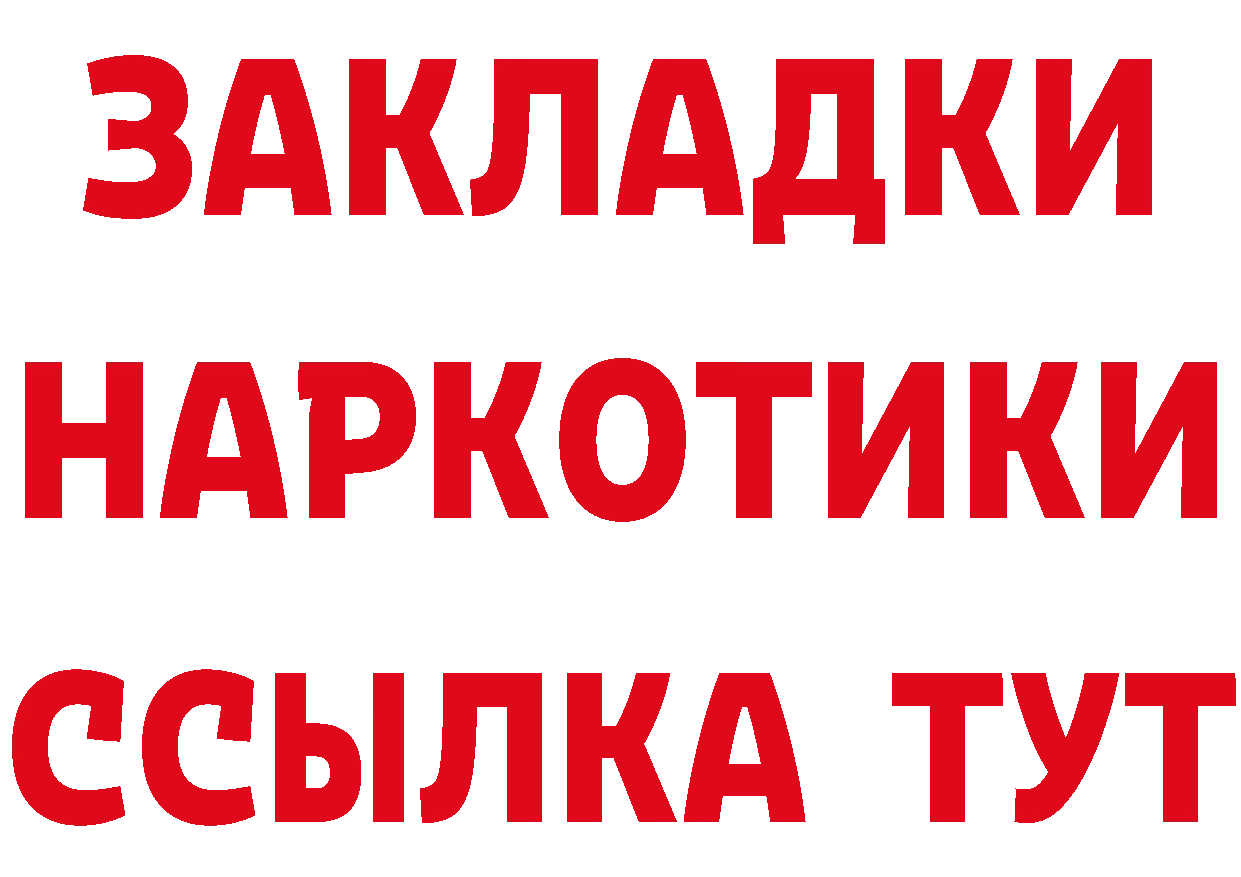 ЗАКЛАДКИ НАРКОТИКИ ССЫЛКА ТУТ